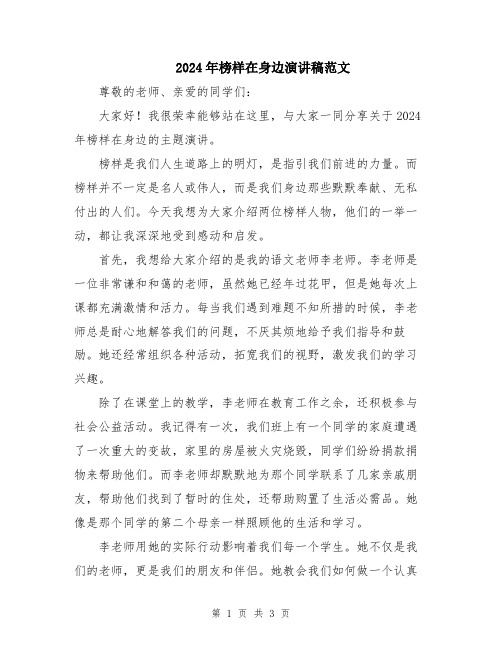 2024年榜样在身边演讲稿范文

尊敬的老师、亲爱的同学们：

大家好！我很荣幸能够站在这里，与大家一同分享关于2024年榜样在身边的主题演讲。

榜样是我们人生道路上的明灯，是指引我们前进的力量。而榜样并不一定是名人或伟人，而是我们身边那些默默奉献、无私付出的人们。今天我想为大家介绍两位榜样人物，他们的一举一动，都让我深深地受到感动和启发。

首先，我想给大家介绍的是我的语文老师李老师。李老师是一位非常谦和和蔼的老师，虽然她已经年过花甲，但是她每次上课都充满激情和活力。每当我们遇到难题不知所措的时候，李老师总是耐心地解答我们的问题，不厌其烦地给予我们指导和鼓励。她还经常组织各种活动，拓宽我们的视野，激发我们的学习兴趣。

除了在课堂上的教学，李老师在教育工作之余，还积极参与社会公益活动。我记得有一次，我们班上有一个同学的家庭遭遇了一次重大的变故，家里的房屋被火灾烧毁，同学们纷纷捐款捐物来帮助他们。而李老师却默默地为那个同学联系了几家亲戚朋友，帮助他们找到了暂时的住处，还帮助购置了生活必需品。她像是那个同学的第二个母亲一样照顾他的生活和学习。

李老师用她的实际行动影响着我们每一个学生。她不仅是我们的老师，更是我们的朋友和伴侣。她教会我们如何做一个认真

第 1 页 共 3 页